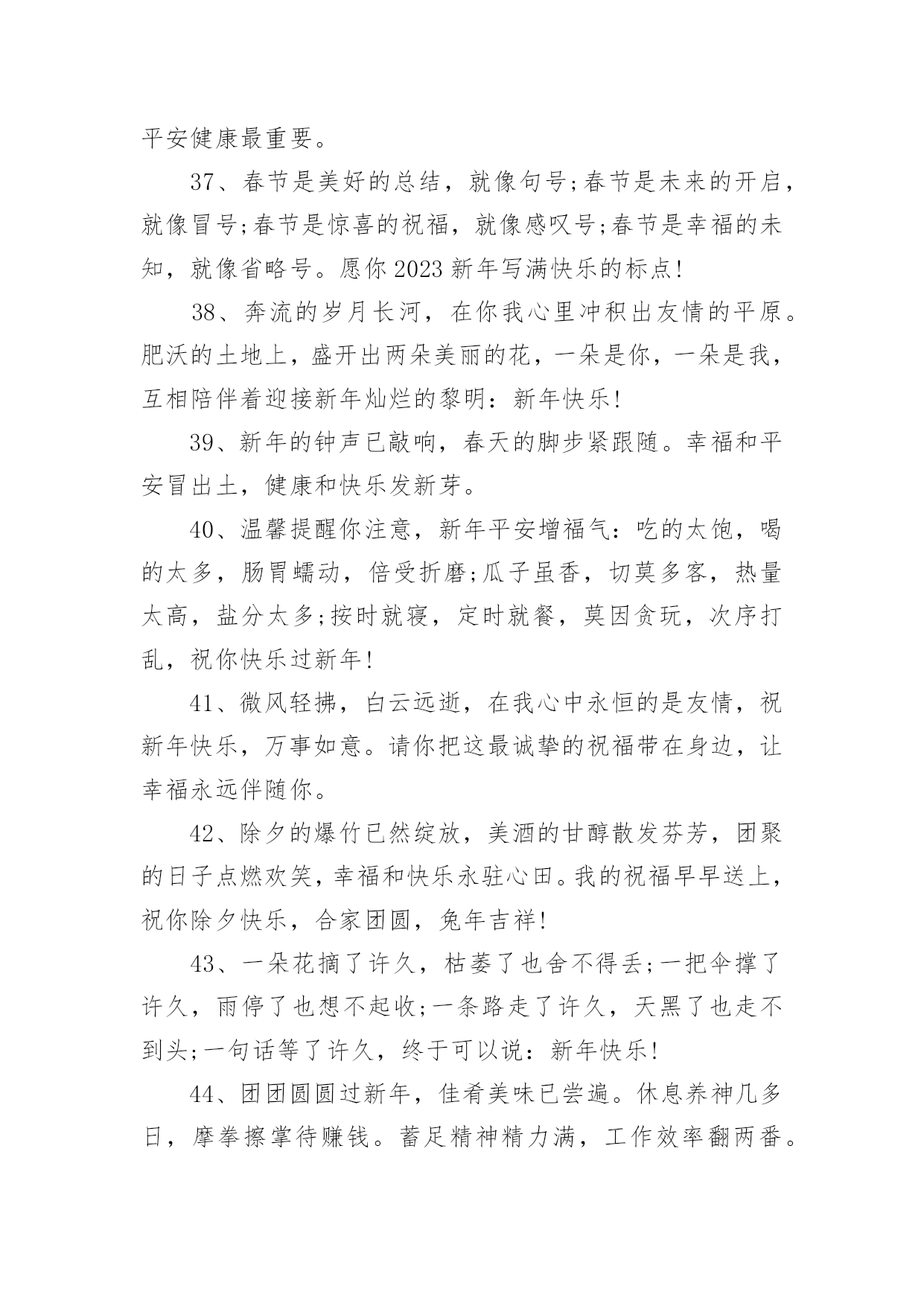 平安健康最重要。

37、春节是美好的总结，就像句号;春节是未来的开启，就像冒号;春节是惊喜的祝福，就像感叹号;春节是幸福的未知，就像省略号。愿你2023新年写满快乐的标点!

38、奔流的岁月长河，在你我心里冲积出友情的平原。肥沃的土地上，盛开出两朵美丽的花，一朵是你，一朵是我，互相陪伴着迎接新年灿烂的黎明：新年快乐!

39、新年的钟声已敲响，春天的脚步紧跟随。幸福和平安冒出土，健康和快乐发新芽。

40、温馨提醒你注意，新年平安增福气：吃的太饱，喝的太多，肠胃蠕动，倍受折磨;瓜子虽香，切莫多客，热量太高，盐分太多;按时就寝，定时就餐，莫因贪玩，次序打乱，祝你快乐过新年!

41、微风轻拂，白云远逝，在我心中永恒的是友情，祝新年快乐，万事如意。请你把这最诚挚的祝福带在身边，让幸福永远伴随你。

42、除夕的爆竹已然绽放，美酒的甘醇散发芬芳，团聚的日子点燃欢笑，幸福和快乐永驻心田。我的祝福早早送上，祝你除夕快乐，合家团圆，兔年吉祥!

43、一朵花摘了许久，枯萎了也舍不得丢;一把伞撑了许久，雨停了也想不起收;一条路走了许久，天黑了也走不到头;一句话等了许久，终于可以说：新年快乐!

44、团团圆圆过新年，佳肴美味已尝遍。休息养神几多日，摩拳擦掌待赚钱。蓄足精神精力满，工作效率翻两番。